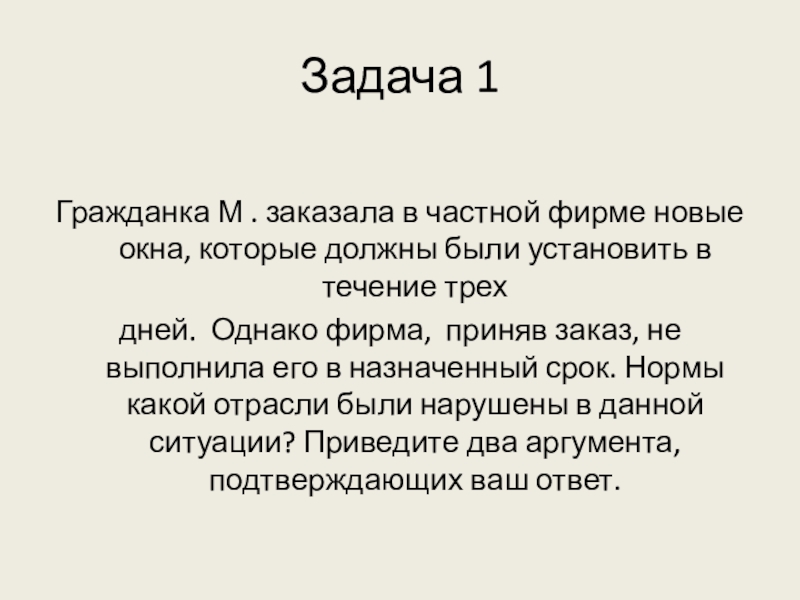 Задача 1

Гражданка М . заказала в частной фирме новые окна, которые должны были установить в течение трех

дней.  Однако фирма,  приняв заказ, не выполнила его в назначенный срок. Нормы какой отрасли были нарушены в данной ситуации? Приведите два аргумента, подтверждающих ваш ответ.